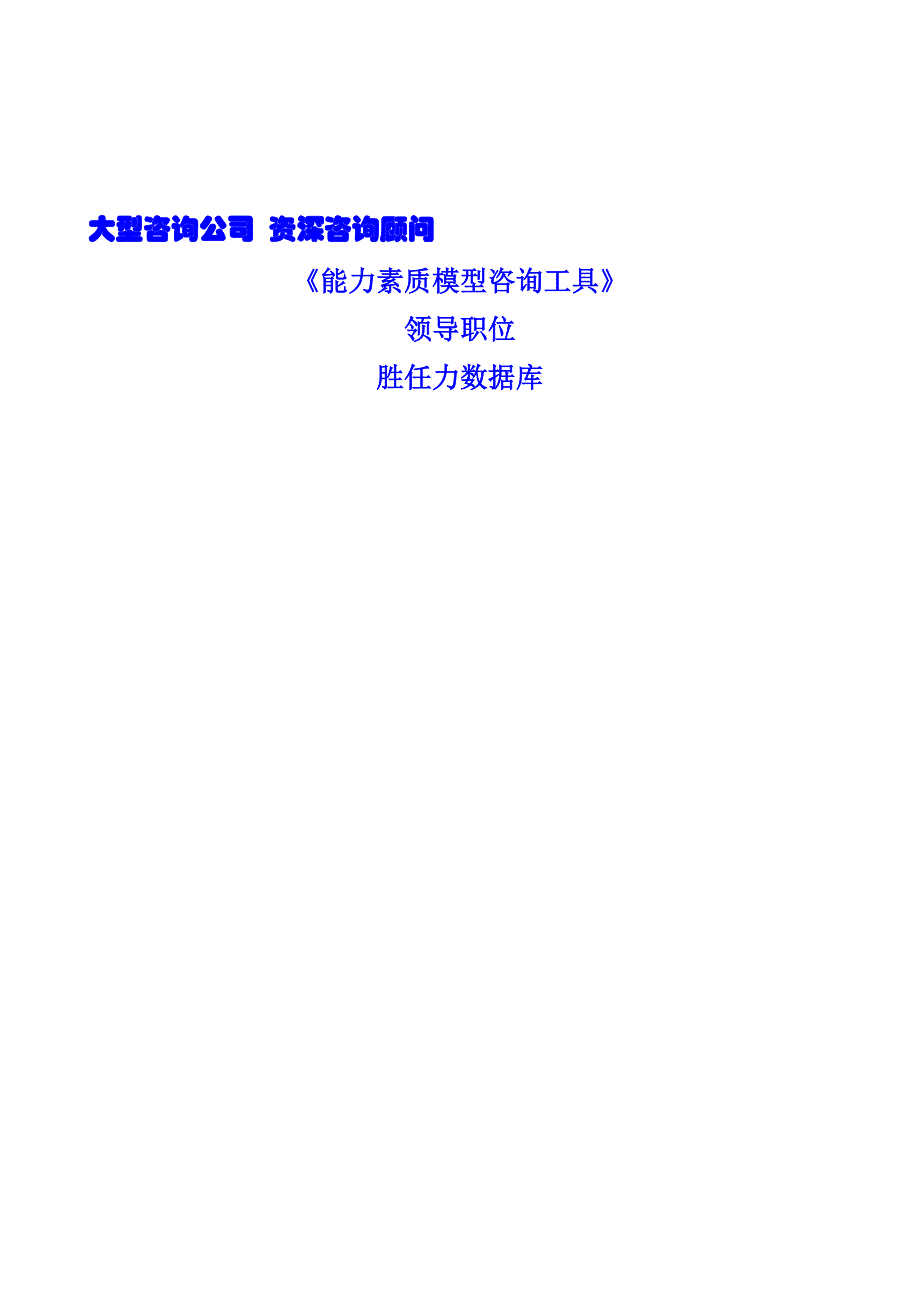 大型咨询公司 资深咨询顾问

《能力素质模型咨询工具》

领导职位

胜任力数据库